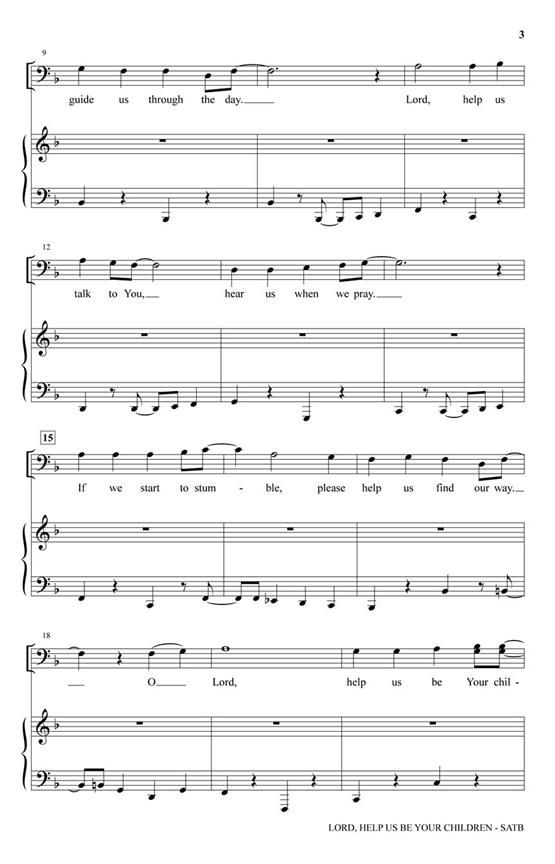 3

9

guide us through the day. Lord, help us

12

talk to You, hear us when we pray.

15

If we start to stum - ble, please help us find our way.

18

O Lord, help us be Your chil -

LORD, HELP US BE YOUR CHILDREN - SATB